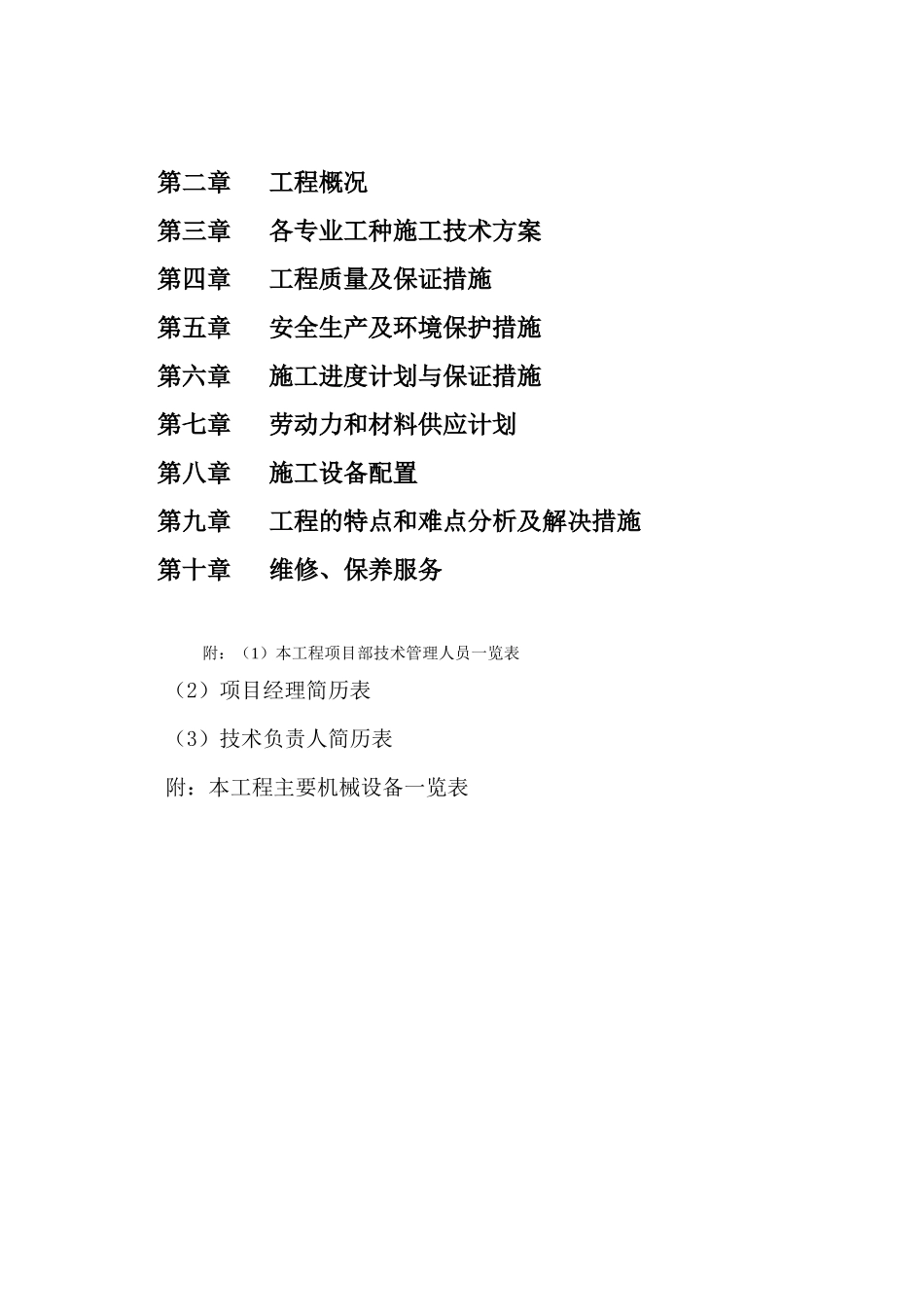 第二章　　工程概况

第三章　　各专业工种施工技术方案

第四章　　工程质量及保证措施

第五章　　安全生产及环境保护措施

第六章　　施工进度计划与保证措施

第七章　　劳动力和材料供应计划

第八章　　施工设备配置

第九章　　工程的特点和难点分析及解决措施

第十章　　维修、保养服务

附：（1）本工程项目部技术管理人员一览表

（2）项目经理简历表

（3）技术负责人简历表

附：本工程主要机械设备一览表